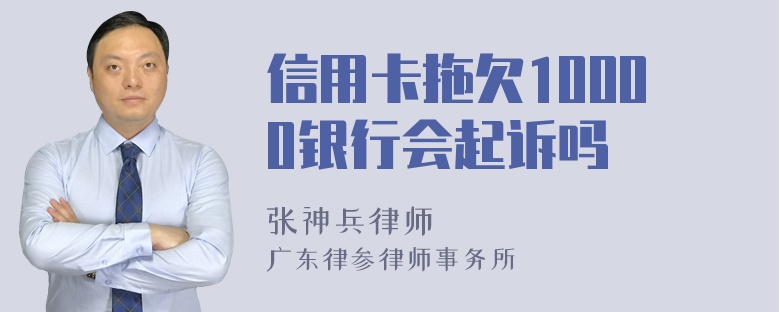 信用卡拖欠10000银行会起诉吗

张神兵律师
广东律参律师事务所